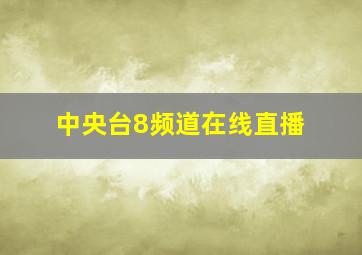 中央台8频道在线直播